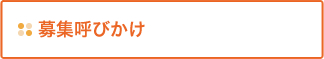 募集呼びかけ